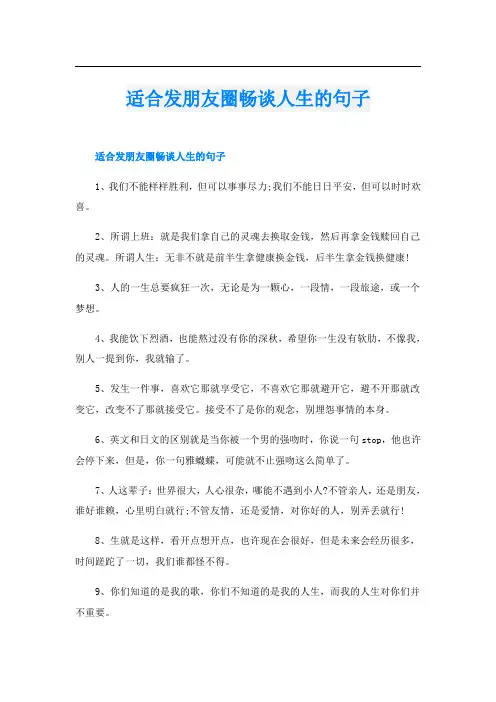 适合发朋友圈畅谈人生的句子

适合发朋友圈畅谈人生的句子

1、我们不能样样胜利，但可以事事尽力;我们不能日日平安，但可以时时欢喜。

2、所谓上班：就是我们拿自己的灵魂去换取金钱，然后再拿金钱赎回自己的灵魂。所谓人生：无非不就是前半生拿健康换金钱，后半生拿金钱换健康!

3、人的一生总要疯狂一次，无论是为一颗心，一段情，一段旅途，或一个梦想。

4、我能饮下烈酒，也能熬过没有你的深秋，希望你一生没有软肋，不像我，别人一提到你，我就输了。

5、发生一件事，喜欢它那就享受它，不喜欢它那就避开它，避不开那就改变它，改变不了那就接受它。接受不了是你的观念，别埋怨事情的本身。

6、英文和日文的区别就是当你被一个男的强吻时，你说一句 stop，他也许会停下来，但是，你一句雅蠛蝶，可能就不止强吻这么简单了。

7、人这辈子：世界很大，人心很杂，哪能不遇到小人?不管亲人，还是朋友，谁好谁赖，心里明白就行;不管友情，还是爱情，对你好的人，别弄丢就行!

8、生就是这样，看开点想开点，也许现在会很好，但是未来会经历很多，时间蹉跎了一切，我们谁都怪不得。

9、你们知道的是我的歌，你们不知道的是我的人生，而我的人生对你们并不重要。